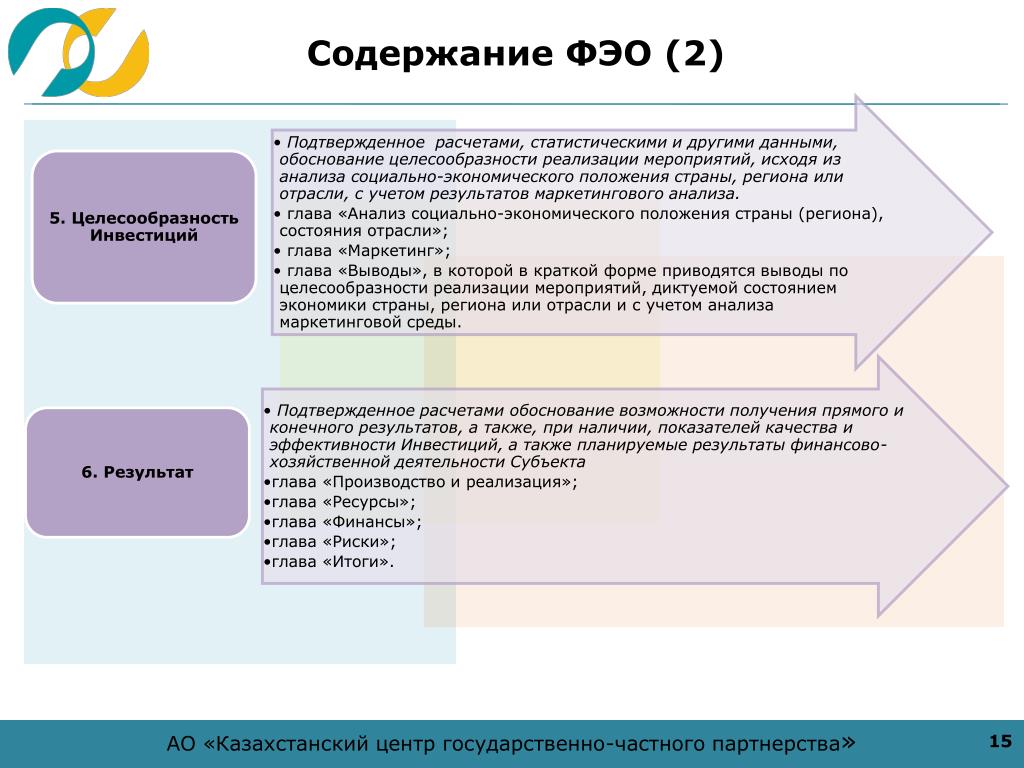 Содержание ФЭО (2)

5. Целесообразность Инвестиций

• Подтвержденное расчетами, статистическими и другими данными, обоснование целесообразности реализации мероприятий, исходя из анализа социально-экономического положения страны, региона или отрасли, с учетом результатов маркетингового анализа.
• глава «Анализ социально-экономического положения страны (региона), состояния отрасли»;
• глава «Маркетинг»;
• глава «Выводы», в которой в краткой форме приводятся выводы по целесообразности реализации мероприятий, диктуемой состоянием экономики страны, региона или отрасли и с учетом анализа маркетинговой среды.

6. Результат

• Подтвержденное расчетами обоснование возможности получения прямого и конечного результатов, а также, при наличии, показателей качества и эффективности Инвестиций, а также планируемые результаты финансово-хозяйственной деятельности Субъекта
•глава «Производство и реализация»;
•глава «Ресурсы»;
•глава «Финансы»;
•глава «Риски»;
•глава «Итоги».

АО «Казахстанский центр государственно-частного партнерства»

15